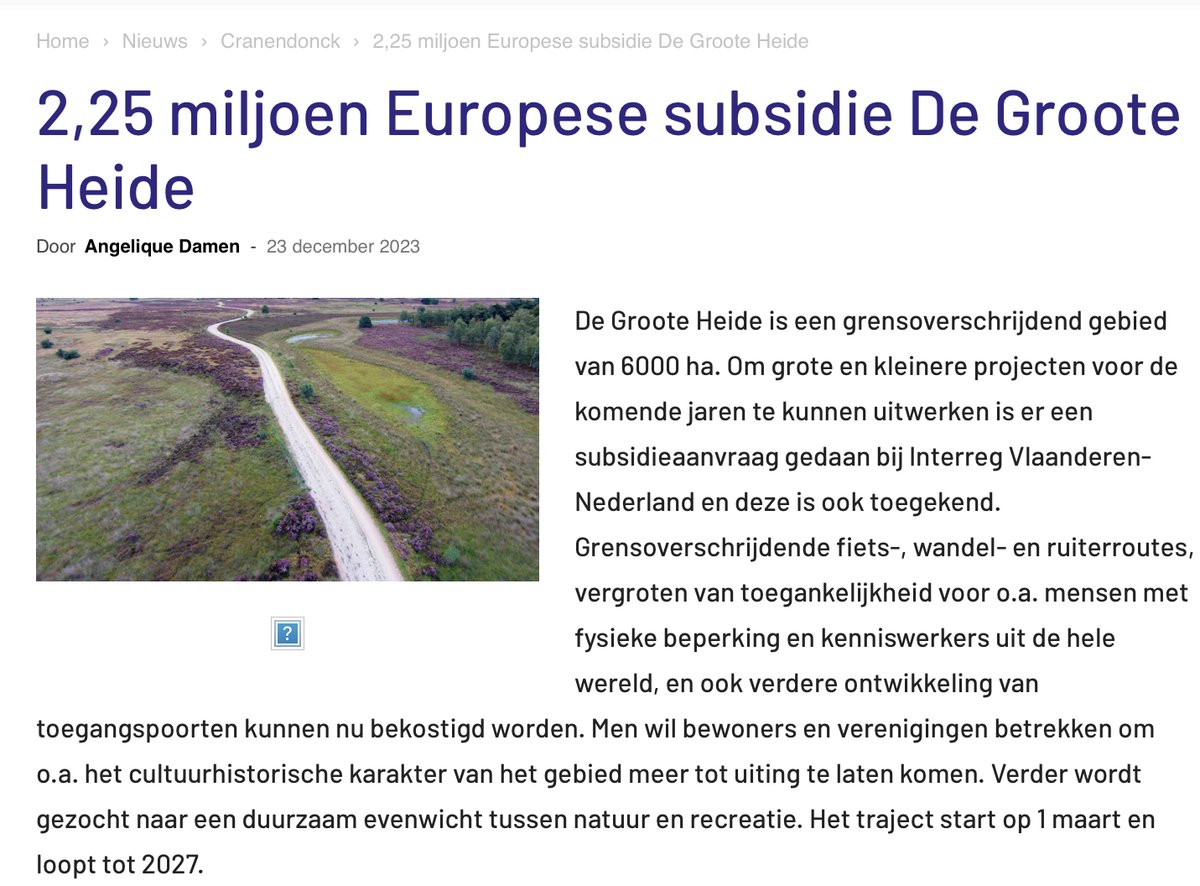 Home › Nieuws › Cranendonck › 2,25 miljoen Europese subsidie De Groote Heide

2,25 miljoen Europese subsidie De Groote Heide

Door Angelique Damen - 23 december 2023

?

De Groote Heide is een grensoverschrijdend gebied van 6000 ha. Om grote en kleinere projecten voor de komende jaren te kunnen uitwerken is er een subsidieaanvraag gedaan bij Interreg Vlaanderen-Nederland en deze is ook toegekend. Grensoverschrijdende fiets-, wandel- en ruiterroutes, vergroten van toegankelijkheid voor o.a. mensen met fysieke beperking en kenniswerkers uit de hele wereld, en ook verdere ontwikkeling van toegangspoorten kunnen nu bekostigd worden. Men wil bewoners en verenigingen betrekken om o.a. het cultuurhistorische karakter van het gebied meer tot uiting te laten komen. Verder wordt gezocht naar een duurzaam evenwicht tussen natuur en recreatie. Het traject start op 1 maart en loopt tot 2027.